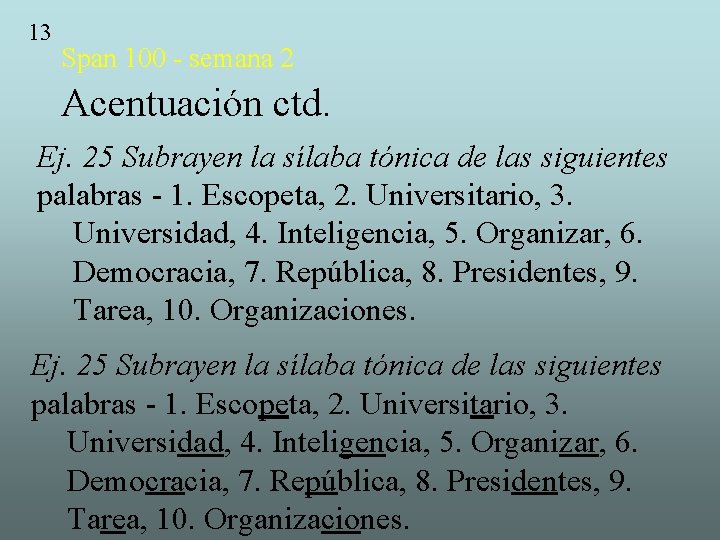 13

Span 100 - semana 2

Acentuación ctd.

Ej. 25 Subrayen la sílaba tónica de las siguientes palabras - 1. Escopeta, 2. Universitario, 3. Universidad, 4. Inteligencia, 5. Organizar, 6. Democracia, 7. República, 8. Presidentes, 9. Tarea, 10. Organizaciones.

Ej. 25 Subrayen la sílaba tónica de las siguientes palabras - 1. Escopeta, 2. Universitario, 3. Universidad, 4. Inteligencia, 5. Organizar, 6. Democracia, 7. República, 8. Presidentes, 9. Tarea, 10. Organizaciones.